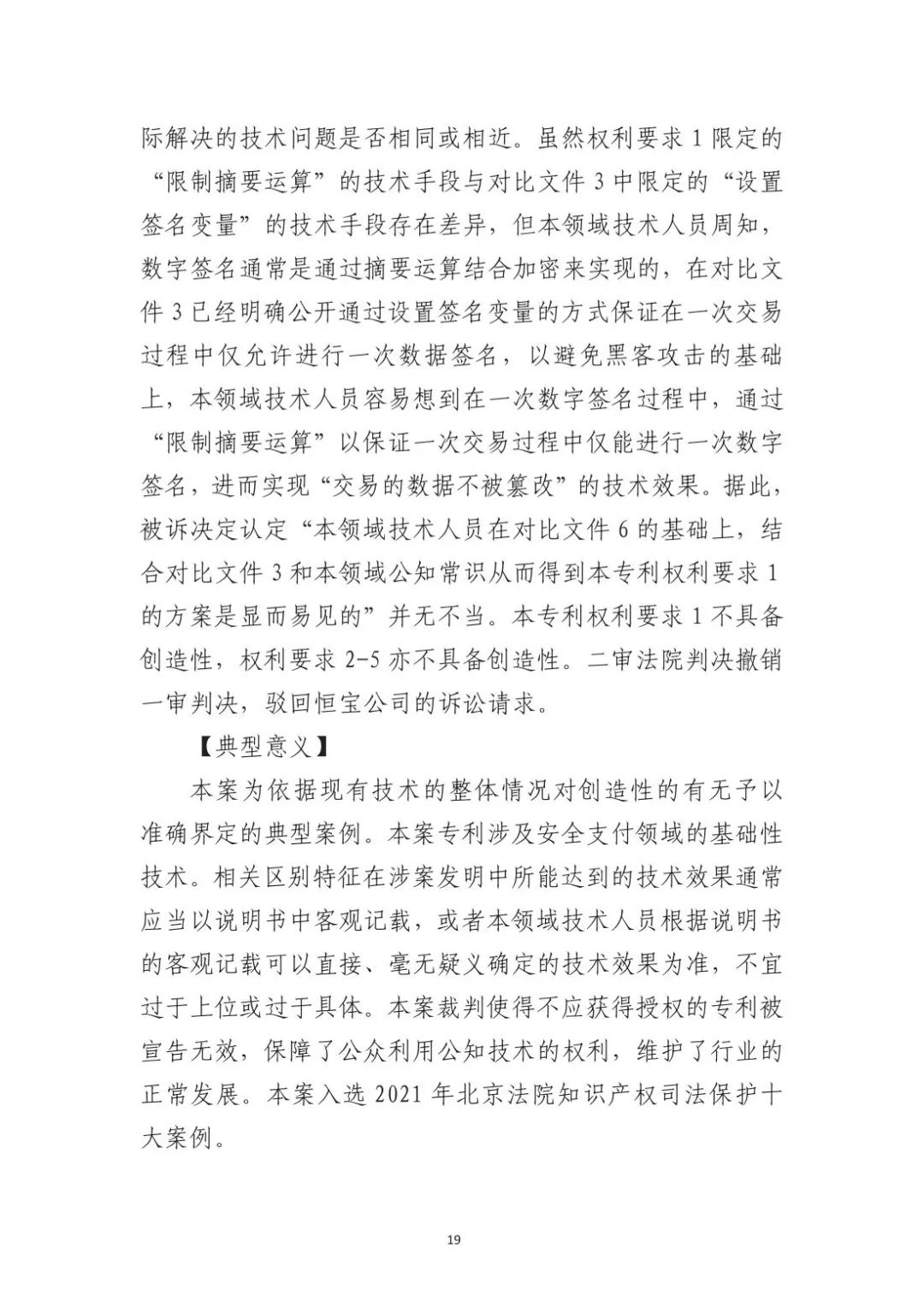 际解决的技术问题是否相同或相近。虽然权利要求 1 限定的“限制摘要运算”的技术手段与对比文件 3 中限定的“设置签名变量”的技术手段存在差异，但本领域技术人员周知，数字签名通常是通过摘要运算结合加密来实现的，在对比文件 3 已经明确公开通过设置签名变量的方式保证在一次交易过程中仅允许进行一次数据签名，以避免黑客攻击的基础上，本领域技术人员容易想到在一次数字签名过程中，通过“限制摘要运算”以保证一次交易过程中仅能进行一次数字签名，进而实现“交易的数据不被篡改”的技术效果。据此，被诉决定认定“本领域技术人员在对比文件 6 的基础上，结合对比文件 3 和本领域公知常识从而得到本专利权利要求 1 的方案是显而易见的”并无不当。本专利权利要求 1 不具备创造性，权利要求 2-5 亦不具备创造性。二审法院判决撤销一审判决，驳回恒宝公司的诉讼请求。

【典型意义】

本案为依据现有技术的整体情况对创造性的有无予以准确界定的典型案例。本案专利涉及安全支付领域的基础性技术。相关区别特征在涉案发明中所能达到的技术效果通常应当以说明书中客观记载，或者本领域技术人员根据说明书的客观记载可以直接、毫无疑义确定的技术效果为准，不宜过于上位或过于具体。本案裁判使得不应获得授权的专利被宣告无效，保障了公众利用公知技术的权利，维护了行业的正常发展。本案入选 2021 年北京法院知识产权司法保护十大案例。

19